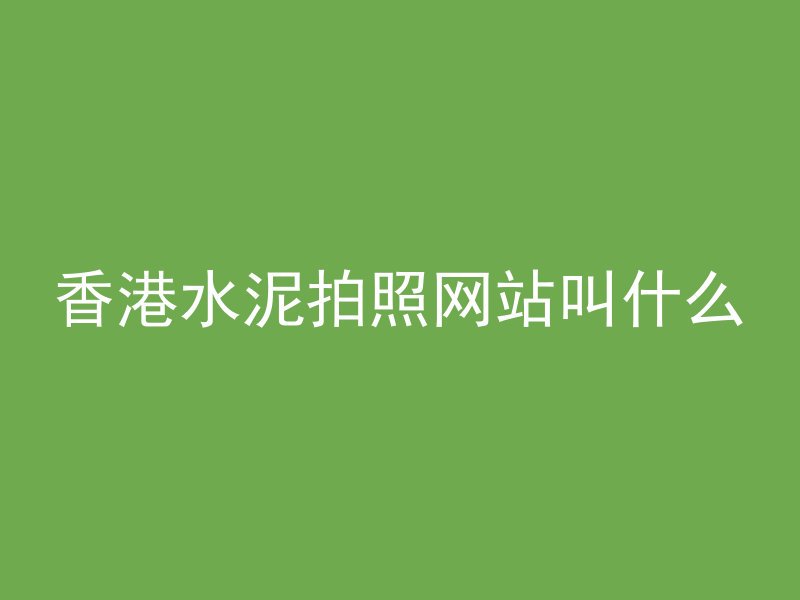 香港水泥拍照网站叫什么